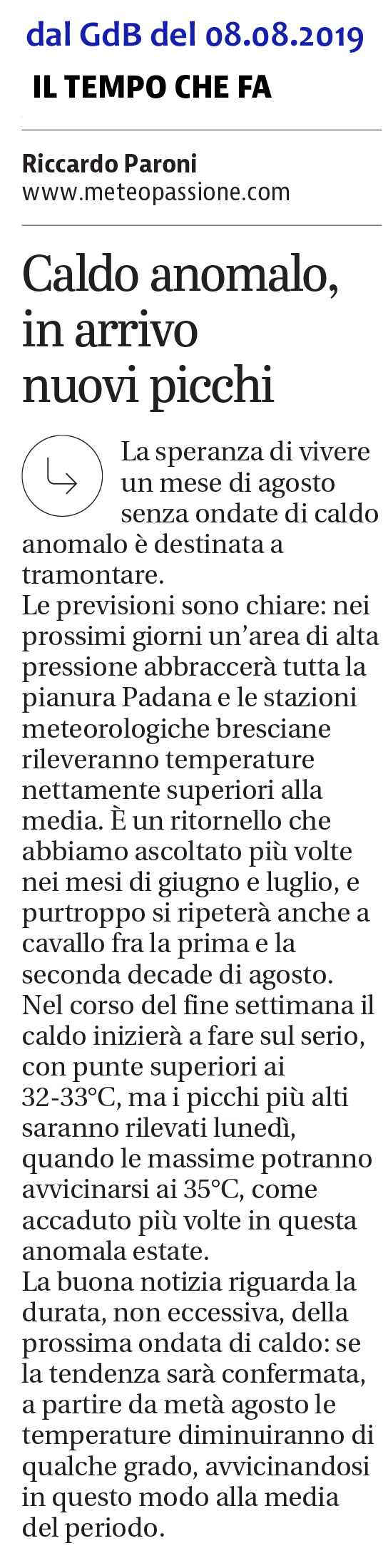 dal GdB del 08.08.2019

IL TEMPO CHE FA

Riccardo Paroni
www.meteopassione.com

Caldo anomalo, in arrivo nuovi picchi

La speranza di vivere un mese di agosto senza ondate di caldo anomalo è destinata a tramontare.
Le previsioni sono chiare: nei prossimi giorni un'area di alta pressione abbraccerà tutta la pianura Padana e le stazioni meteorologiche bresciane rileveranno temperature nettamente superiori alla media. È un ritornello che abbiamo ascoltato più volte nei mesi di giugno e luglio, e purtroppo si ripeterà anche a cavallo fra la prima e la seconda decade di agosto.
Nel corso del fine settimana il caldo inizierà a fare sul serio, con punte superiori ai 32-33°C, ma i picchi più alti saranno rilevati lunedì, quando le massime potranno avvicinarsi ai 35°C, come accaduto più volte in questa anomala estate.
La buona notizia riguarda la durata, non eccessiva, della prossima ondata di caldo: se la tendenza sarà confermata, a partire da metà agosto le temperature diminuiranno di qualche grado, avvicinandosi in questo modo alla media del periodo.